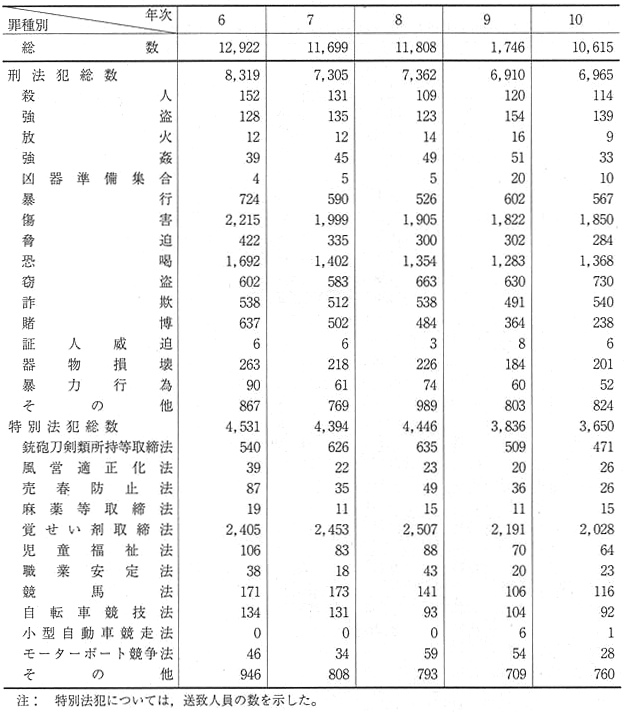 | 罪種別 \ 年次 | 6 | 7 | 8 | 9 | 10 |
|---|---|---|---|---|---|
| 総数 | 12,922 | 11,699 | 11,808 | 1,746 | 10,615 |
| 刑法犯総数 | 8,319 | 7,305 | 7,362 | 6,910 | 6,965 |
| 殺人 | 152 | 131 | 109 | 120 | 114 |
| 強盗 | 128 | 135 | 123 | 154 | 139 |
| 放火 | 12 | 12 | 14 | 16 | 9 |
| 強姦 | 39 | 45 | 49 | 51 | 33 |
| 凶器準備集合 | 4 | 5 | 5 | 20 | 10 |
| 暴行 | 724 | 590 | 526 | 602 | 567 |
| 傷害 | 2,215 | 1,999 | 1,905 | 1,822 | 1,850 |
| 脅迫 | 422 | 335 | 300 | 302 | 284 |
| 恐喝 | 1,692 | 1,402 | 1,354 | 1,283 | 1,368 |
| 窃盗 | 602 | 583 | 663 | 630 | 730 |
| 詐欺 | 538 | 512 | 538 | 491 | 540 |
| 賭博 | 637 | 502 | 484 | 364 | 238 |
| 証人威迫 | 6 | 6 | 3 | 8 | 6 |
| 器物損壊 | 263 | 218 | 226 | 184 | 201 |
| 暴力行為 | 90 | 61 | 74 | 60 | 52 |
| その他 | 867 | 769 | 989 | 803 | 824 |
| 特別法犯総数 | 4,531 | 4,394 | 4,446 | 3,836 | 3,650 |
| 銃砲刀剣類所持等取締法 | 540 | 626 | 635 | 509 | 471 |
| 風営適正化法 | 39 | 22 | 23 | 20 | 26 |
| 売春防止法 | 87 | 35 | 49 | 36 | 26 |
| 麻薬等取締法 | 19 | 11 | 15 | 11 | 15 |
| 覚せい剤取締法 | 2,405 | 2,453 | 2,507 | 2,191 | 2,028 |
| 児童福祉法 | 106 | 83 | 88 | 70 | 64 |
| 職業安定法 | 38 | 18 | 43 | 20 | 23 |
| 競馬法 | 171 | 173 | 141 | 106 | 116 |
| 自転車競技法 | 134 | 131 | 93 | 104 | 92 |
| 小型自動車競走法 | 0 | 0 | 0 | 6 | 1 |
| モーターボート競争法 | 46 | 34 | 59 | 54 | 28 |
| その他 | 946 | 808 | 793 | 709 | 760 |

注： 特別法犯については，送致人員の数を示した。